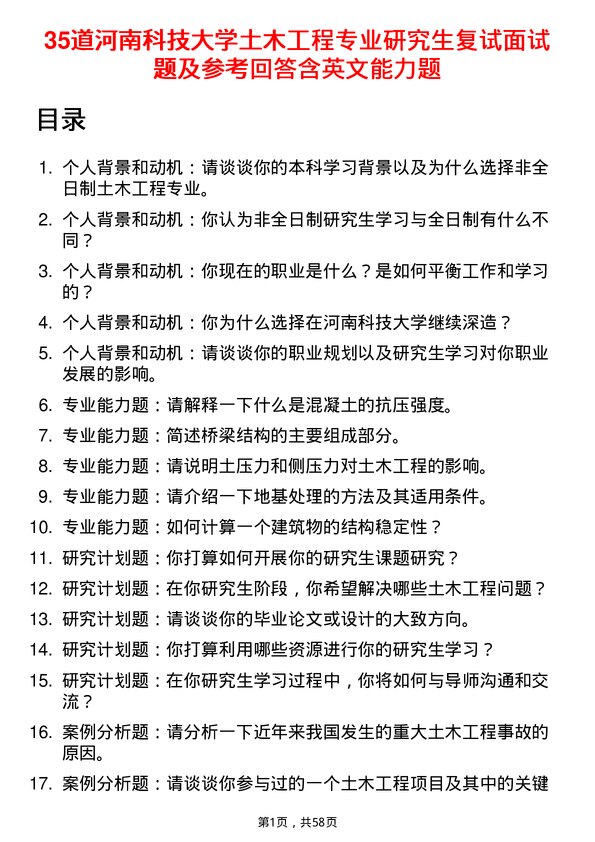 35道河南科技大学土木工程专业研究生复试面试题及参考回答含英文能力题

目录

1. 个人背景和动机：请谈谈你的本科学习背景以及为什么选择非全日制土木工程专业。
2. 个人背景和动机：你认为非全日制研究生学习与全日制有什么不同？
3. 个人背景和动机：你现在的职业是什么？是如何平衡工作和学习的？
4. 个人背景和动机：你为什么选择在河南科技大学继续深造？
5. 个人背景和动机：请谈谈你的职业规划以及研究生学习对你职业发展的影响。
6. 专业能力题：请解释一下什么是混凝土的抗压强度。
7. 专业能力题：简述桥梁结构的主要组成部分。
8. 专业能力题：请说明土压力和侧压力对土木工程的影响。
9. 专业能力题：请介绍一下地基处理的方法及其适用条件。
10. 专业能力题：如何计算一个建筑物的结构稳定性？
11. 研究计划题：你打算如何开展你的研究生课题研究？
12. 研究计划题：在你研究生阶段，你希望解决哪些土木工程问题？
13. 研究计划题：请谈谈你的毕业论文或设计的大致方向。
14. 研究计划题：你打算利用哪些资源进行你的研究生学习？
15. 研究计划题：在你研究生学习过程中，你将如何与导师沟通和交流？
16. 案例分析题：请分析一下近年来我国发生的重大土木工程事故的原因。
17. 案例分析题：请谈谈你参与过的一个土木工程项目及其中的关键

第1页，共58页